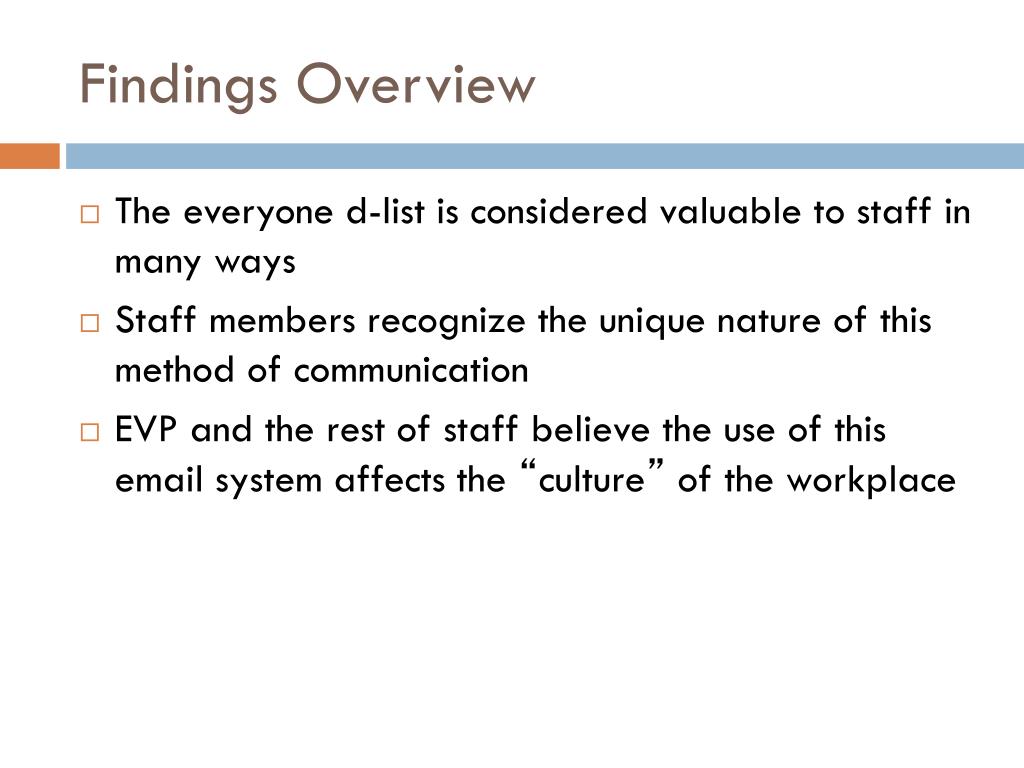 Findings Overview

□ The everyone d-list is considered valuable to staff in many ways

□ Staff members recognize the unique nature of this method of communication

□ EVP and the rest of staff believe the use of this email system affects the “culture” of the workplace